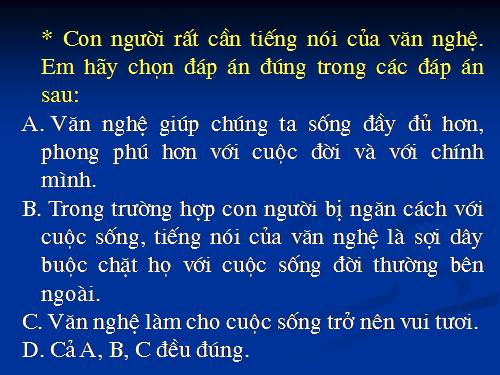 * Con người rất cần tiếng nói của văn nghệ. Em hãy chọn đáp án đúng trong các đáp án sau:

A. Văn nghệ giúp chúng ta sống đầy đủ hơn, phong phú hơn với cuộc đời và với chính mình.

B. Trong trường hợp con người bị ngăn cách với cuộc sống, tiếng nói của văn nghệ là sợi dây buộc chặt họ với cuộc sống đời thường bên ngoài.

C. Văn nghệ làm cho cuộc sống trở nên vui tươi.

D. Cả A, B, C đều đúng.